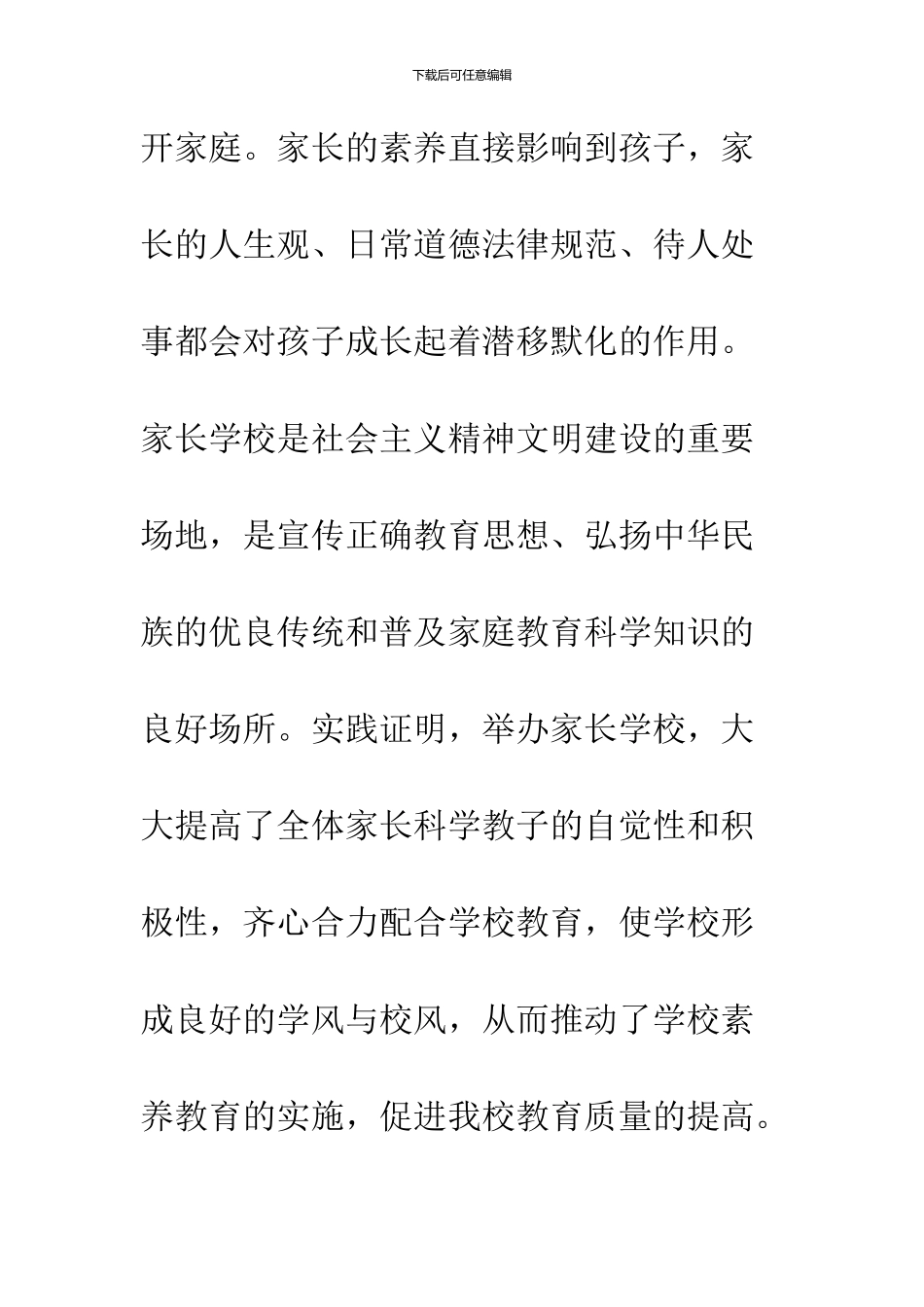 下载后可任意编辑

开家庭。家长的素养直接影响到孩子，家长的人生观、日常道德法律规范、待人处事都会对孩子成长起着潜移默化的作用。家长学校是社会主义精神文明建设的重要场地，是宣传正确教育思想、弘扬中华民族的优良传统和普及家庭教育科学知识的良好场所。实践证明，举办家长学校，大大提高了全体家长科学教子的自觉性和积极性，齐心合力配合学校教育，使学校形成良好的学风与校风，从而推动了学校素养教育的实施，促进我校教育质量的提高。